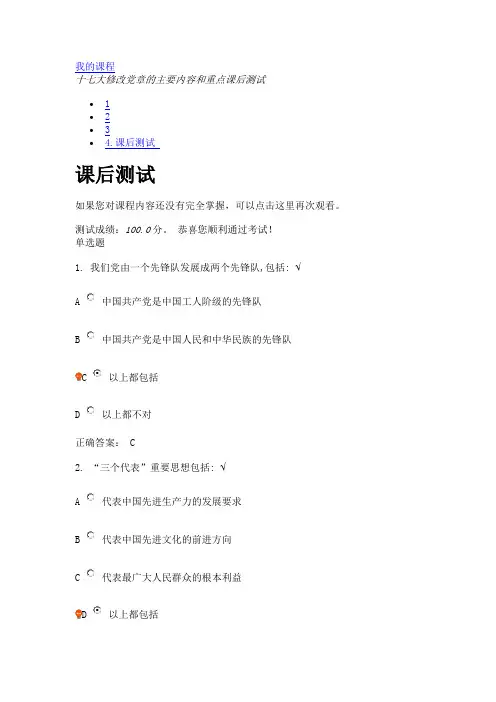 我的课程
十七大修改党章的主要内容和重点课后测试

- 1
- 2
- 3
- 4. 课后测试

课后测试

如果您对课程内容还没有完全掌握，可以点击这里再次观看。

测试成绩：100.0分。 恭喜您顺利通过考试！
单选题

1. 我们党由一个先锋队发展成两个先锋队,包括: √

A 中国共产党是中国工人阶级的先锋队

B 中国共产党是中国人民和中华民族的先锋队

C 以上都包括

D 以上都不对

正确答案： C

2. “三个代表”重要思想包括: √

A 代表中国先进生产力的发展要求

B 代表中国先进文化的前进方向

C 代表最广大人民群众的根本利益

D 以上都包括